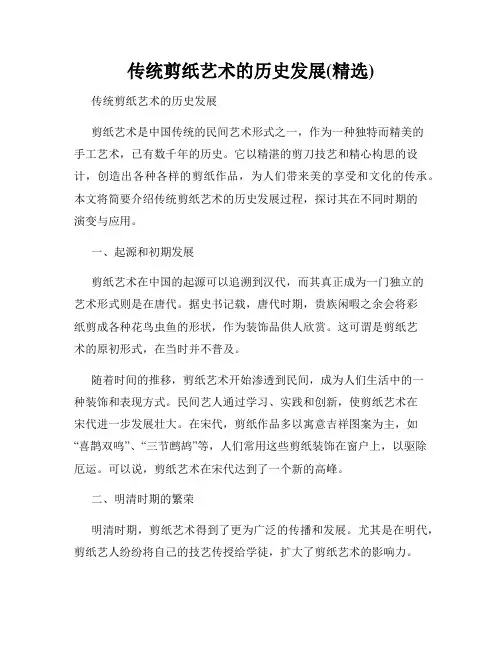 传统剪纸艺术的历史发展(精选)

传统剪纸艺术的历史发展

剪纸艺术是中国传统的民间艺术形式之一，作为一种独特而精美的手工艺术，已有数千年的历史。它以精湛的剪刀技艺和精心构思的设计，创造出各种各样的剪纸作品，为人们带来美的享受和文化的传承。本文将简要介绍传统剪纸艺术的历史发展过程，探讨其在不同时期的演变与应用。

一、起源和初期发展

剪纸艺术在中国的起源可以追溯到汉代，而其真正成为一门独立的艺术形式则是在唐代。据史书记载，唐代时期，贵族闲暇之余会将彩纸剪成各种花鸟虫鱼的形状，作为装饰品供人欣赏。这可谓是剪纸艺术的原初形式，在当时并不普及。

随着时间的推移，剪纸艺术开始渗透到民间，成为人们生活中的一种装饰和表现方式。民间艺人通过学习、实践和创新，使剪纸艺术在宋代进一步发展壮大。在宋代，剪纸作品多以寓意吉祥图案为主，如“喜鹊双鸣”、“三节鹧鸪”等，人们常用这些剪纸装饰在窗户上，以驱除厄运。可以说，剪纸艺术在宋代达到了一个新的高峰。

二、明清时期的繁荣

明清时期，剪纸艺术得到了更为广泛的传播和发展。尤其是在明代，剪纸艺人纷纷将自己的技艺传授给学徒，扩大了剪纸艺术的影响力。